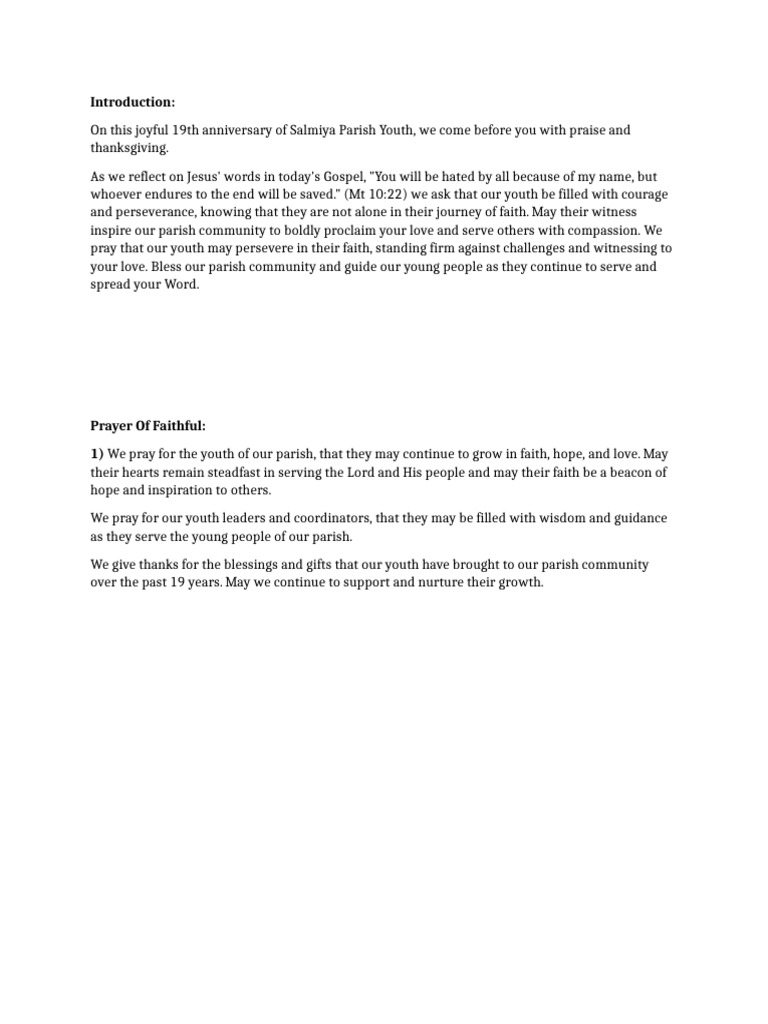 Introduction:

On this joyful 19th anniversary of Salmiya Parish Youth, we come before you with praise and thanksgiving.

As we reflect on Jesus' words in today's Gospel, "You will be hated by all because of my name, but whoever endures to the end will be saved." (Mt 10:22) we ask that our youth be filled with courage and perseverance, knowing that they are not alone in their journey of faith. May their witness inspire our parish community to boldly proclaim your love and serve others with compassion. We pray that our youth may persevere in their faith, standing firm against challenges and witnessing to your love. Bless our parish community and guide our young people as they continue to serve and spread your Word.

Prayer Of Faithful:

1) We pray for the youth of our parish, that they may continue to grow in faith, hope, and love. May their hearts remain steadfast in serving the Lord and His people and may their faith be a beacon of hope and inspiration to others.

We pray for our youth leaders and coordinators, that they may be filled with wisdom and guidance as they serve the young people of our parish.

We give thanks for the blessings and gifts that our youth have brought to our parish community over the past 19 years. May we continue to support and nurture their growth.